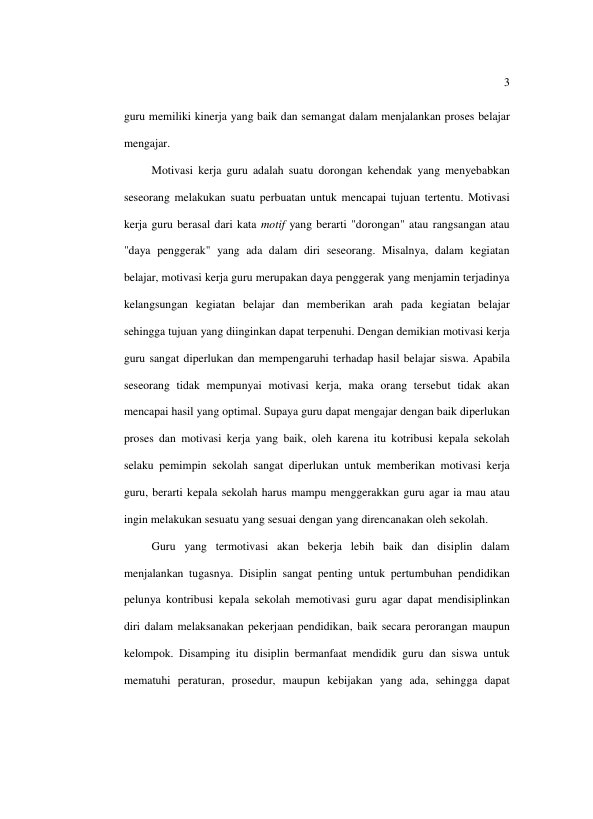 3

guru memiliki kinerja yang baik dan semangat dalam menjalankan proses belajar mengajar.

Motivasi kerja guru adalah suatu dorongan kehendak yang menyebabkan seseorang melakukan suatu perbuatan untuk mencapai tujuan tertentu. Motivasi kerja guru berasal dari kata motif yang berarti "dorongan" atau rangsangan atau "daya penggerak" yang ada dalam diri seseorang. Misalnya, dalam kegiatan belajar, motivasi kerja guru merupakan daya penggerak yang menjamin terjadinya kelangsungan kegiatan belajar dan memberikan arah pada kegiatan belajar sehingga tujuan yang diinginkan dapat terpenuhi. Dengan demikian motivasi kerja guru sangat diperlukan dan mempengaruhi terhadap hasil belajar siswa. Apabila seseorang tidak mempunyai motivasi kerja, maka orang tersebut tidak akan mencapai hasil yang optimal. Supaya guru dapat mengajar dengan baik diperlukan proses dan motivasi kerja yang baik, oleh karena itu kotribusi kepala sekolah selaku pemimpin sekolah sangat diperlukan untuk memberikan motivasi kerja guru, berarti kepala sekolah harus mampu menggerakkan guru agar ia mau atau ingin melakukan sesuatu yang sesuai dengan yang direncanakan oleh sekolah.

Guru yang termotivasi akan bekerja lebih baik dan disiplin dalam menjalankan tugasnya. Disiplin sangat penting untuk pertumbuhan pendidikan pelunya kontribusi kepala sekolah memotivasi guru agar dapat mendisiplinkan diri dalam melaksanakan pekerjaan pendidikan, baik secara perorangan maupun kelompok. Disamping itu disiplin bermanfaat mendidik guru dan siswa untuk mematuhi peraturan, prosedur, maupun kebijakan yang ada, sehingga dapat